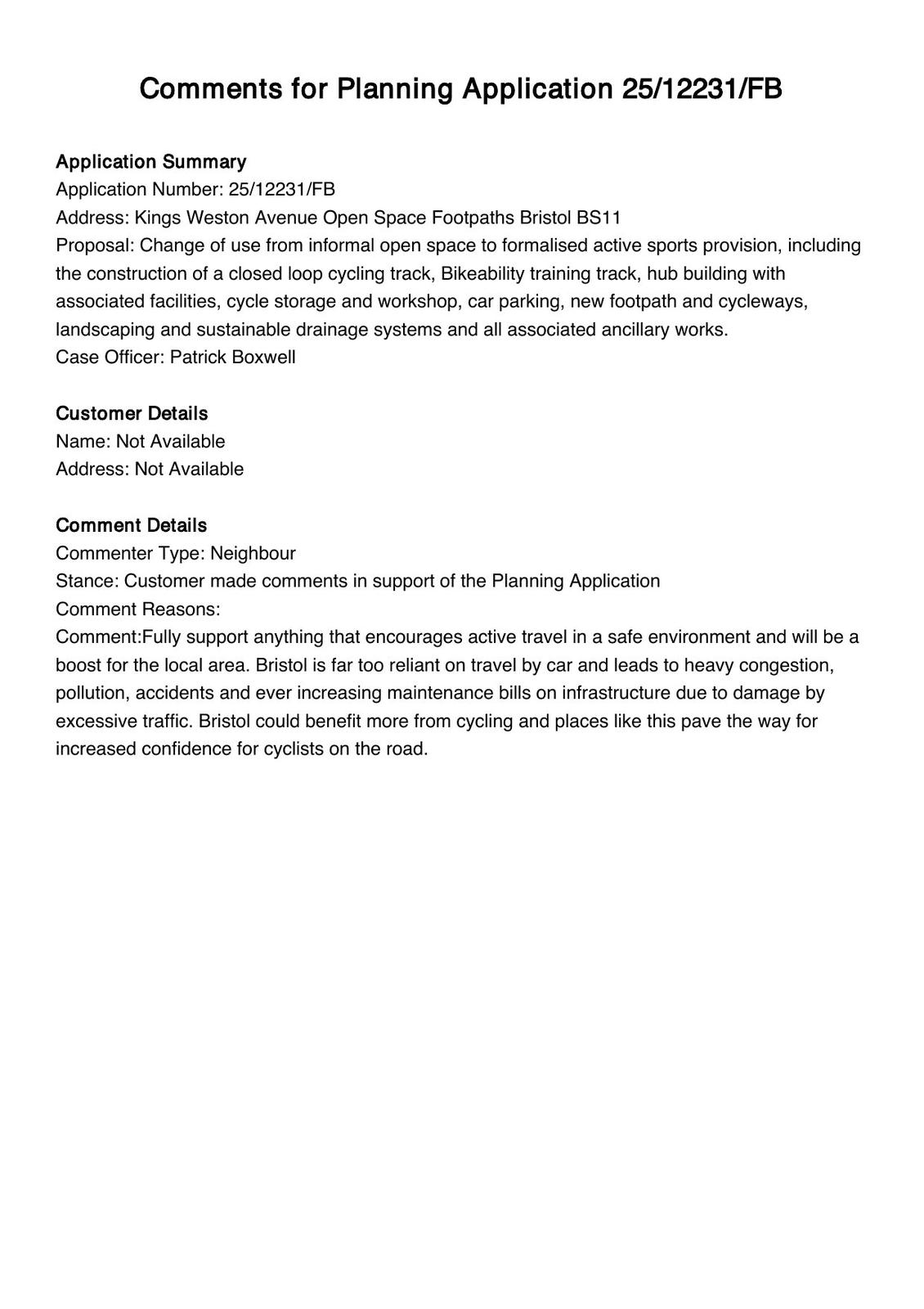 Comments for Planning Application 25/12231/FB

Application Summary
Application Number: 25/12231/FB
Address: Kings Weston Avenue Open Space Footpaths Bristol BS11
Proposal: Change of use from informal open space to formalised active sports provision, including the construction of a closed loop cycling track, Bikeability training track, hub building with associated facilities, cycle storage and workshop, car parking, new footpath and cycleways, landscaping and sustainable drainage systems and all associated ancillary works.
Case Officer: Patrick Boxwell

Customer Details
Name: Not Available
Address: Not Available

Comment Details
Commenter Type: Neighbour
Stance: Customer made comments in support of the Planning Application
Comment Reasons:
Comment:Fully support anything that encourages active travel in a safe environment and will be a boost for the local area. Bristol is far too reliant on travel by car and leads to heavy congestion, pollution, accidents and ever increasing maintenance bills on infrastructure due to damage by excessive traffic. Bristol could benefit more from cycling and places like this pave the way for increased confidence for cyclists on the road.